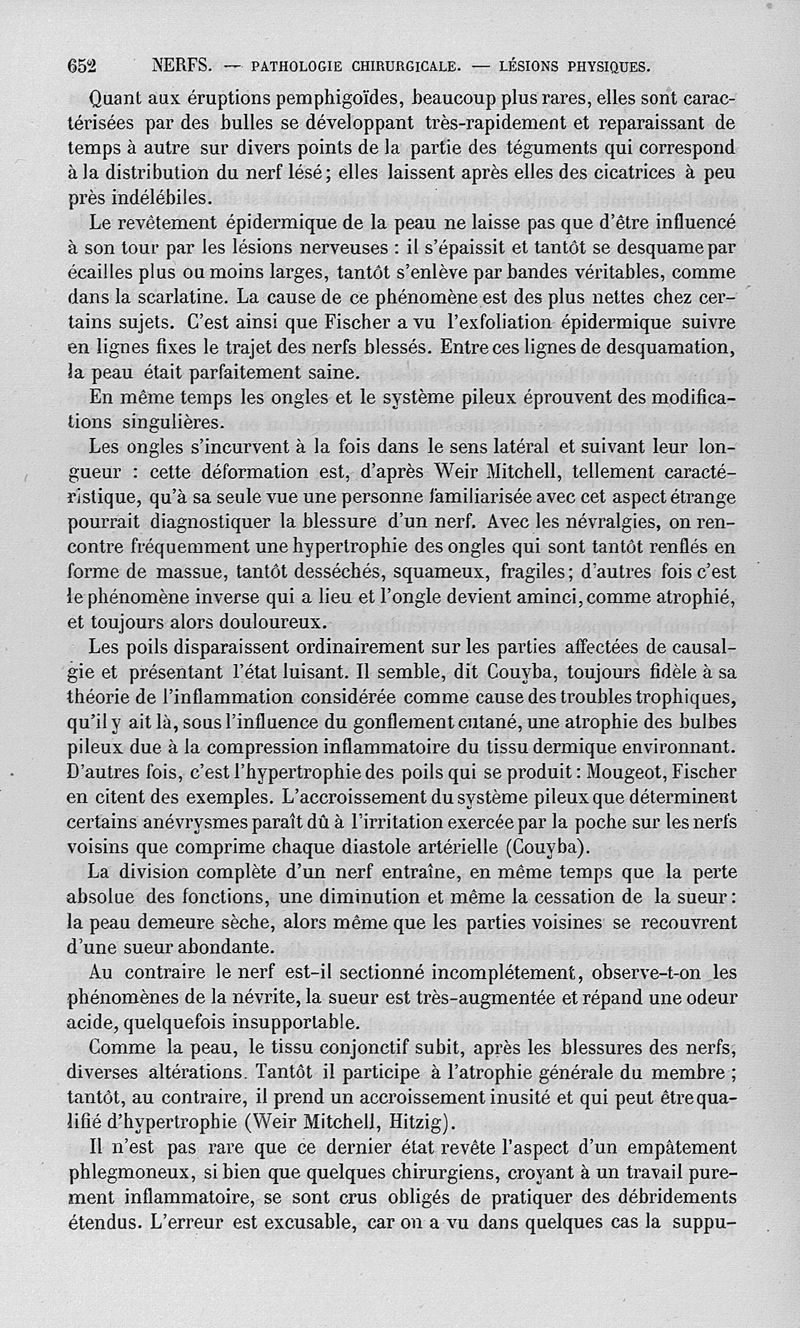 652 NERFS. — PATHOLOGIE CHIRURGICALE. — LÉSIONS PHYSIQUES.

Quant aux éruptions pemphigoïdes, beaucoup plus rares, elles sont caractérisées par des bulles se développant très-rapidement et reparaissant de temps à autre sur divers points de la partie des téguments qui correspond à la distribution du nerf lésé; elles laissent après elles des cicatrices à peu près indélébiles.

Le revêtement épidermique de la peau ne laisse pas que d'être influencé à son tour par les lésions nerveuses : il s'épaissit et tantôt se desquame par écailles plus ou moins larges, tantôt s'enlève par bandes véritables, comme dans la scarlatine. La cause de ce phénomène est des plus nettes chez certains sujets. C'est ainsi que Fischer a vu l'exfoliation épidermique suivre en lignes fixes le trajet des nerfs blessés. Entre ces lignes de desquamation, la peau était parfaitement saine.

En même temps les ongles et le système pileux éprouvent des modifications singulières.

Les ongles s'incurvent à la fois dans le sens latéral et suivant leur longueur : cette déformation est, d'après Weir Mitchell, tellement caractéristique, qu'à sa seule vue une personne familiarisée avec cet aspect étrange pourrait diagnostiquer la blessure d'un nerf. Avec les névralgies, on rencontre fréquemment une hypertrophie des ongles qui sont tantôt renflés en forme de massue, tantôt desséchés, squameux, fragiles; d'autres fois c'est le phénomène inverse qui a lieu et l'ongle devient aminci, comme atrophié, et toujours alors douloureux.

Les poils disparaissent ordinairement sur les parties affectées de causalgie et présentant l'état luisant. Il semble, dit Couyba, toujours fidèle à sa théorie de l'inflammation considérée comme cause des troubles trophiques, qu'il y ait là, sous l'influence du gonflement cutané, une atrophie des bulbes pileux due à la compression inflammatoire du tissu dermique environnant. D'autres fois, c'est l'hypertrophie des poils qui se produit : Mougeot, Fischer en citent des exemples. L'accroissement du système pileux que déterminent certains anévrysmes paraît dû à l'irritation exercée par la poche sur les nerfs voisins que comprime chaque diastole artérielle (Couyba).

La division complète d'un nerf entraîne, en même temps que la perte absolue des fonctions, une diminution et même la cessation de la sueur : la peau demeure sèche, alors même que les parties voisines se recouvrent d'une sueur abondante.

Au contraire le nerf est-il sectionné incomplétement, observe-t-on les phénomènes de la névrite, la sueur est très-augmentée et répand une odeur acide, quelquefois insupportable.

Comme la peau, le tissu conjonctif subit, après les blessures des nerfs, diverses altérations. Tantôt il participe à l'atrophie générale du membre ; tantôt, au contraire, il prend un accroissement inusité et qui peut être qualifié d'hypertrophie (Weir Mitchell, Hitzig).

Il n'est pas rare que ce dernier état revête l'aspect d'un empâtement phlegmoneux, si bien que quelques chirurgiens, croyant à un travail purement inflammatoire, se sont crus obligés de pratiquer des débridements étendus. L'erreur est excusable, car on a vu dans quelques cas la suppu-